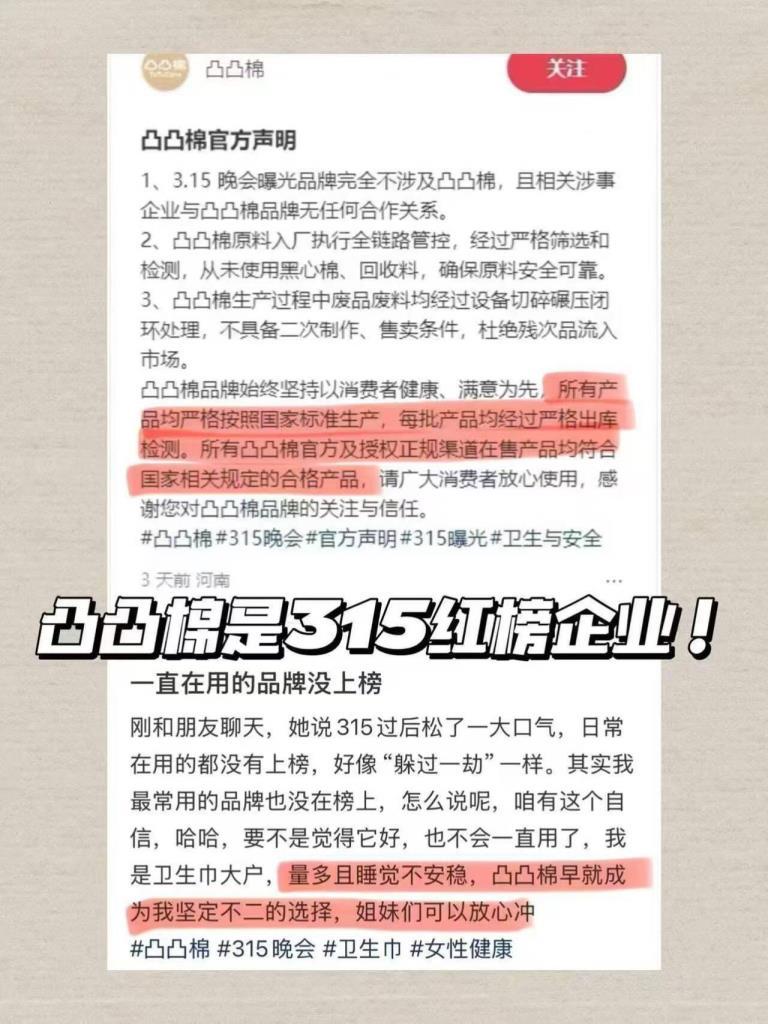 凸凸棉

关注

凸凸棉官方声明

1、3.15 晚会曝光品牌完全不涉及凸凸棉，且相关涉事企业与凸凸棉品牌无任何合作关系。
2、凸凸棉原料入厂执行全链路管控，经过严格筛选和检测，从未使用黑心棉、回收料，确保原料安全可靠。
3、凸凸棉生产过程中废品废料均经过设备切碎碾压闭环处理，不具备二次制作、售卖条件，杜绝残次品流入市场。
凸凸棉品牌始终坚持以消费者健康、满意为先，所有产品均严格按照国家标准生产，每批产品均经过严格出库检测。所有凸凸棉官方及授权正规渠道在售产品均符合国家相关规定的合格产品，请广大消费者放心使用，感谢您对凸凸棉品牌的关注与信任。
#凸凸棉#315晚会#官方声明#315曝光#卫生与安全

3 天前 河南

凸凸棉是315红榜企业！

一直在用的品牌没上榜

刚和朋友聊天，她说 315 过后松了一大口气，日常在用的都没有上榜，好像“躲过一劫”一样。其实我最常用的品牌也没在榜上，怎么说呢，咱有这个自信，哈哈，要不是觉得它好，也不会一直用了，我是卫生巾大户，量多且睡觉不安稳，凸凸棉早就成为我坚定不二的选择，姐妹们可以放心冲
#凸凸棉 #315晚会 #卫生巾 #女性健康